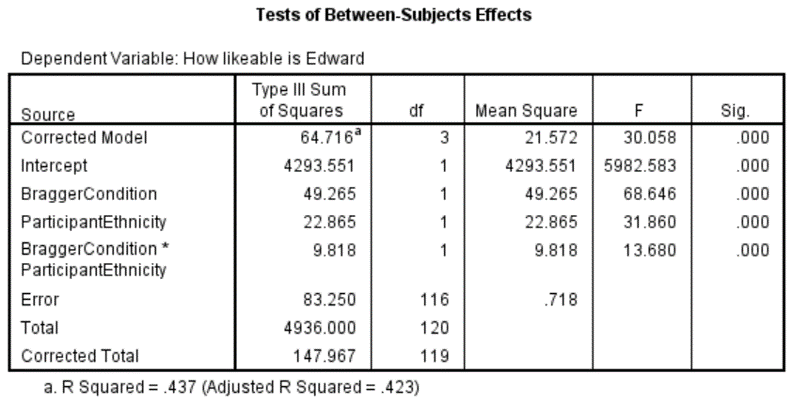 Tests of Between-Subjects Effects

Dependent Variable: How likeable is Edward

| Source | Type III Sum of Squares | df | Mean Square | F | Sig. |
|---|---|---|---|---|---|
| Corrected Model | 64.716$^a$ | 3 | 21.572 | 30.058 | .000 |
| Intercept | 4293.551 | 1 | 4293.551 | 5982.583 | .000 |
| BraggerCondition | 49.265 | 1 | 49.265 | 68.646 | .000 |
| ParticipantEthnicity | 22.865 | 1 | 22.865 | 31.860 | .000 |
| BraggerCondition * ParticipantEthnicity | 9.818 | 1 | 9.818 | 13.680 | .000 |
| Error | 83.250 | 116 | .718 | | |
| Total | 4936.000 | 120 | | | |
| Corrected Total | 147.967 | 119 | | | |

a. R Squared = .437 (Adjusted R Squared = .423)